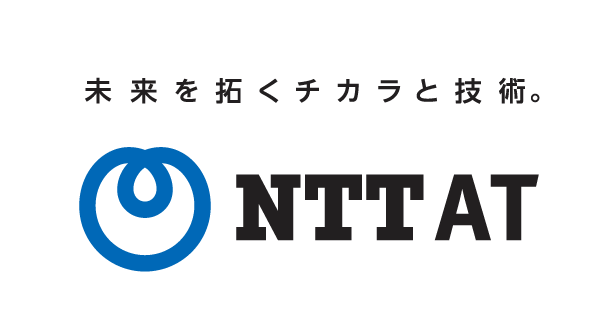 未来を拓くチカラと技術。

NTT AT